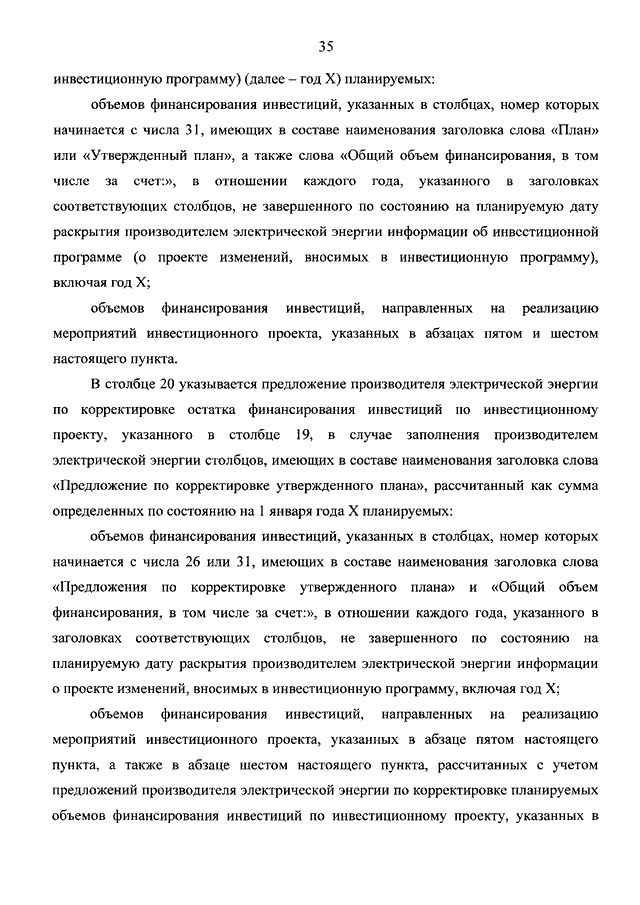 35

инвестиционную программу) (далее – год X) планируемых:

объемов финансирования инвестиций, указанных в столбцах, номер которых начинается с числа 31, имеющих в составе наименования заголовка слова «План» или «Утвержденный план», а также слова «Общий объем финансирования, в том числе за счет:», в отношении каждого года, указанного в заголовках соответствующих столбцов, не завершенного по состоянию на планируемую дату раскрытия производителем электрической энергии информации об инвестиционной программе (о проекте изменений, вносимых в инвестиционную программу), включая год X;

объемов финансирования инвестиций, направленных на реализацию мероприятий инвестиционного проекта, указанных в абзацах пятом и шестом настоящего пункта.

В столбце 20 указывается предложение производителя электрической энергии по корректировке остатка финансирования инвестиций по инвестиционному проекту, указанного в столбце 19, в случае заполнения производителем электрической энергии столбцов, имеющих в составе наименования заголовка слова «Предложение по корректировке утвержденного плана», рассчитанный как сумма определенных по состоянию на 1 января года X планируемых:

объемов финансирования инвестиций, указанных в столбцах, номер которых начинается с числа 26 или 31, имеющих в составе наименования заголовка слова «Предложения по корректировке утвержденного плана» и «Общий объем финансирования, в том числе за счет:», в отношении каждого года, указанного в заголовках соответствующих столбцов, не завершенного по состоянию на планируемую дату раскрытия производителем электрической энергии информации о проекте изменений, вносимых в инвестиционную программу, включая год X;

объемов финансирования инвестиций, направленных на реализацию мероприятий инвестиционного проекта, указанных в абзаце пятом настоящего пункта, а также в абзаце шестом настоящего пункта, рассчитанных с учетом предложений производителя электрической энергии по корректировке планируемых объемов финансирования инвестиций по инвестиционному проекту, указанных в